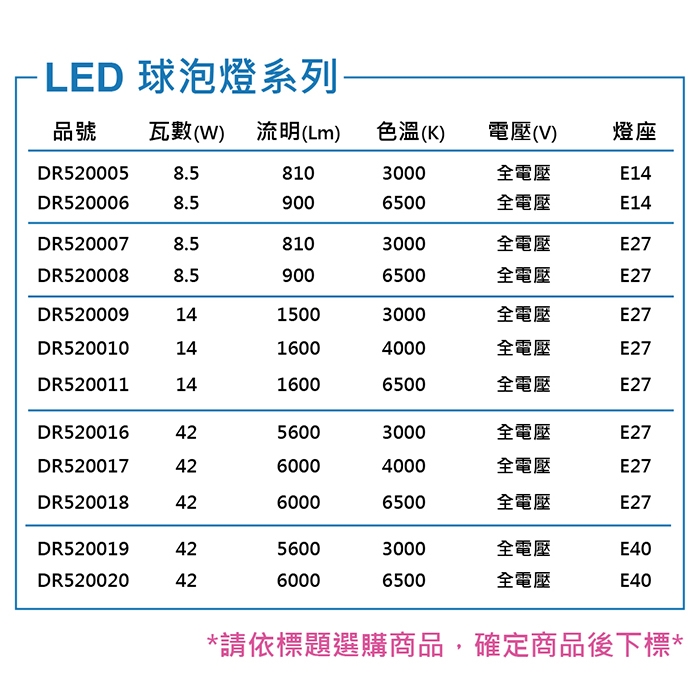 LED 球泡燈系列

| 品號 | 瓦數(W) | 流明(Lm) | 色溫(K) | 電壓(V) | 燈座 |
|---|---|---|---|---|---|
| DR520005 | 8.5 | 810 | 3000 | 全電壓 | E14 |
| DR520006 | 8.5 | 900 | 6500 | 全電壓 | E14 |
| DR520007 | 8.5 | 810 | 3000 | 全電壓 | E27 |
| DR520008 | 8.5 | 900 | 6500 | 全電壓 | E27 |
| DR520009 | 14 | 1500 | 3000 | 全電壓 | E27 |
| DR520010 | 14 | 1600 | 4000 | 全電壓 | E27 |
| DR520011 | 14 | 1600 | 6500 | 全電壓 | E27 |
| DR520016 | 42 | 5600 | 3000 | 全電壓 | E27 |
| DR520017 | 42 | 6000 | 4000 | 全電壓 | E27 |
| DR520018 | 42 | 6000 | 6500 | 全電壓 | E27 |
| DR520019 | 42 | 5600 | 3000 | 全電壓 | E40 |
| DR520020 | 42 | 6000 | 6500 | 全電壓 | E40 |

*請依標題選購商品，確定商品後下標*